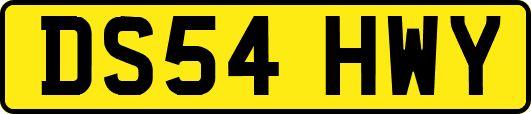 DS54 HWY